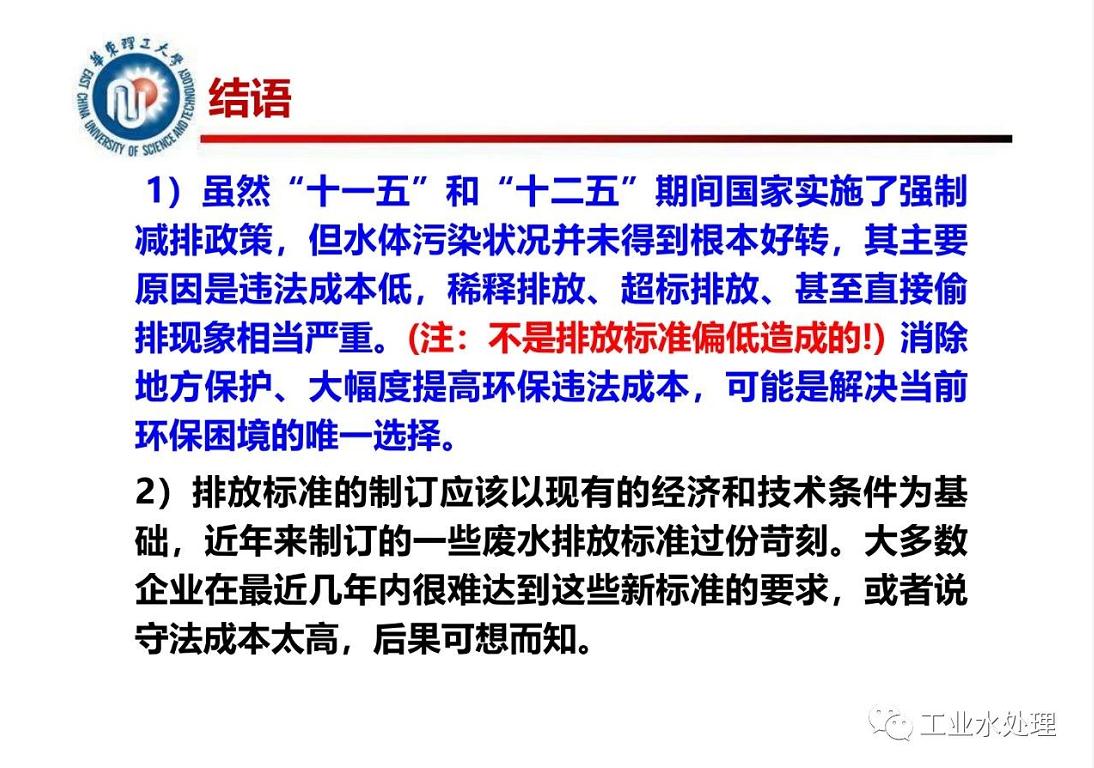 華東理工大學
EAST CHINA UNIVERSITY OF SCIENCE AND TECHNOLOGY

结语

1）虽然“十一五”和“十二五”期间国家实施了强制减排政策，但水体污染状况并未得到根本好转，其主要原因是违法成本低，稀释排放、超标排放、甚至直接偷排现象相当严重。(注：不是排放标准偏低造成的!) 消除地方保护、大幅度提高环保违法成本，可能是解决当前环保困境的唯一选择。

2）排放标准的制订应该以现有的经济和技术条件为基础，近年来制订的一些废水排放标准过份苛刻。大多数企业在最近几年内很难达到这些新标准的要求，或者说守法成本太高，后果可想而知。

工业水处理